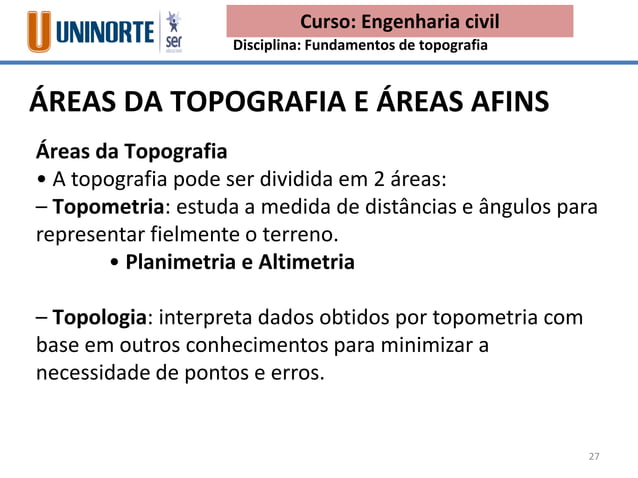 U UNINORTE ser

Curso: Engenharia civil
Disciplina: Fundamentos de topografia

ÁREAS DA TOPOGRAFIA E ÁREAS AFINS

Áreas da Topografia
• A topografia pode ser dividida em 2 áreas:
– Topometria: estuda a medida de distâncias e ângulos para representar fielmente o terreno.
• Planimetria e Altimetria

– Topologia: interpreta dados obtidos por topometria com base em outros conhecimentos para minimizar a necessidade de pontos e erros.

27